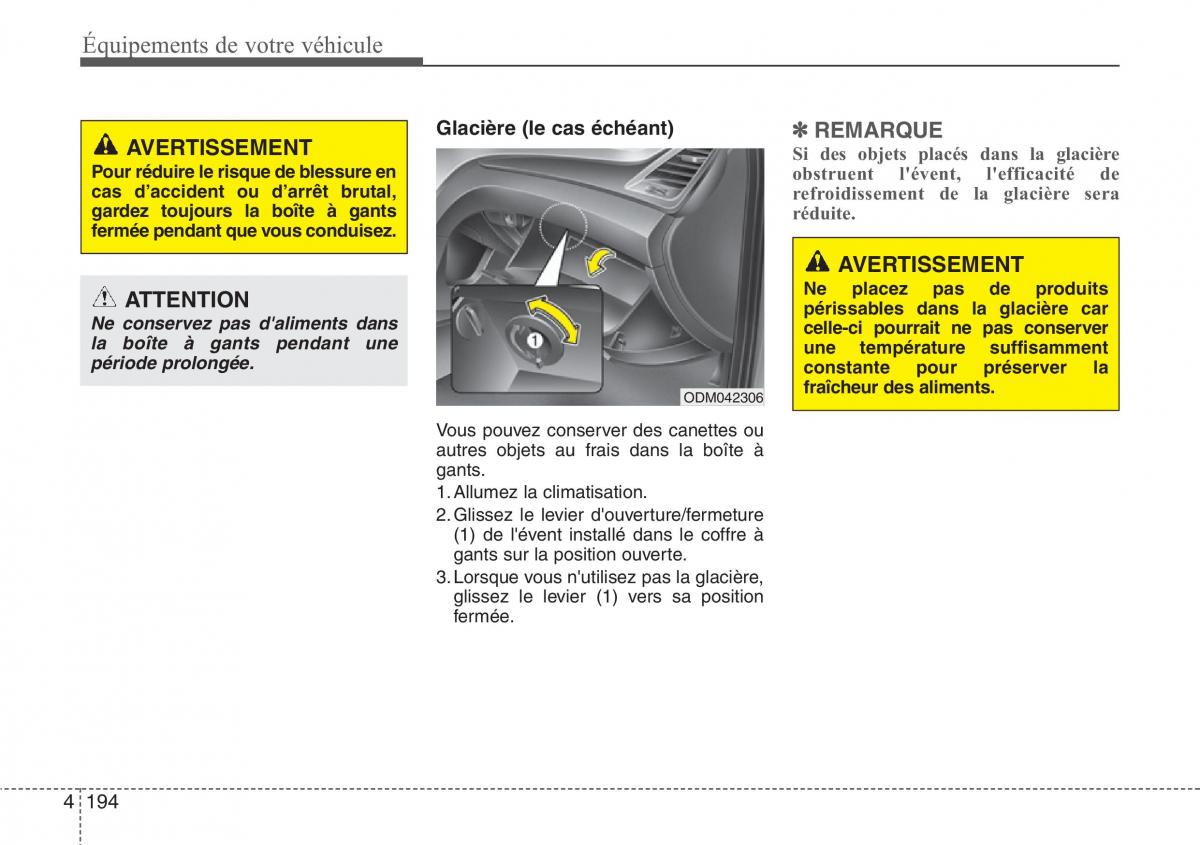 Équipements de votre véhicule

AVERTISSEMENT
Pour réduire le risque de blessure en cas d'accident ou d'arrêt brutal, gardez toujours la boîte à gants fermée pendant que vous conduisez.

ATTENTION
Ne conservez pas d'aliments dans la boîte à gants pendant une période prolongée.

Glacière (le cas échéant)

1

ODM042306

Vous pouvez conserver des canettes ou autres objets au frais dans la boîte à gants.
1. Allumez la climatisation.
2. Glissez le levier d'ouverture/fermeture (1) de l'évent installé dans le coffre à gants sur la position ouverte.
3. Lorsque vous n'utilisez pas la glacière, glissez le levier (1) vers sa position fermée.

✽ REMARQUE
Si des objets placés dans la glacière obstruent l'évent, l'efficacité de refroidissement de la glacière sera réduite.

AVERTISSEMENT
Ne placez pas de produits périssables dans la glacière car celle-ci pourrait ne pas conserver une température suffisamment constante pour préserver la fraîcheur des aliments.

4 194